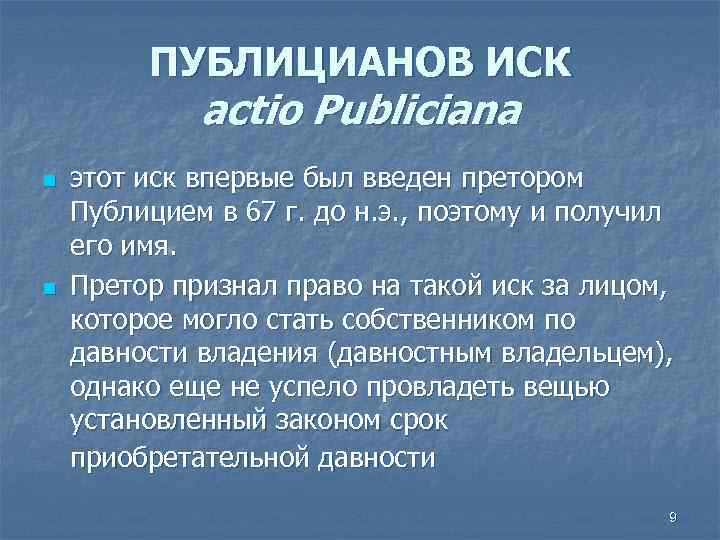 ПУБЛИЦИАНОВ ИСК
actio Publiciana

этот иск впервые был введен претором Публицием в 67 г. до н.э., поэтому и получил его имя.

Претор признал право на такой иск за лицом, которое могло стать собственником по давности владения (давностным владельцем), однако еще не успело провладеть вещью установленный законом срок приобретательной давности

9